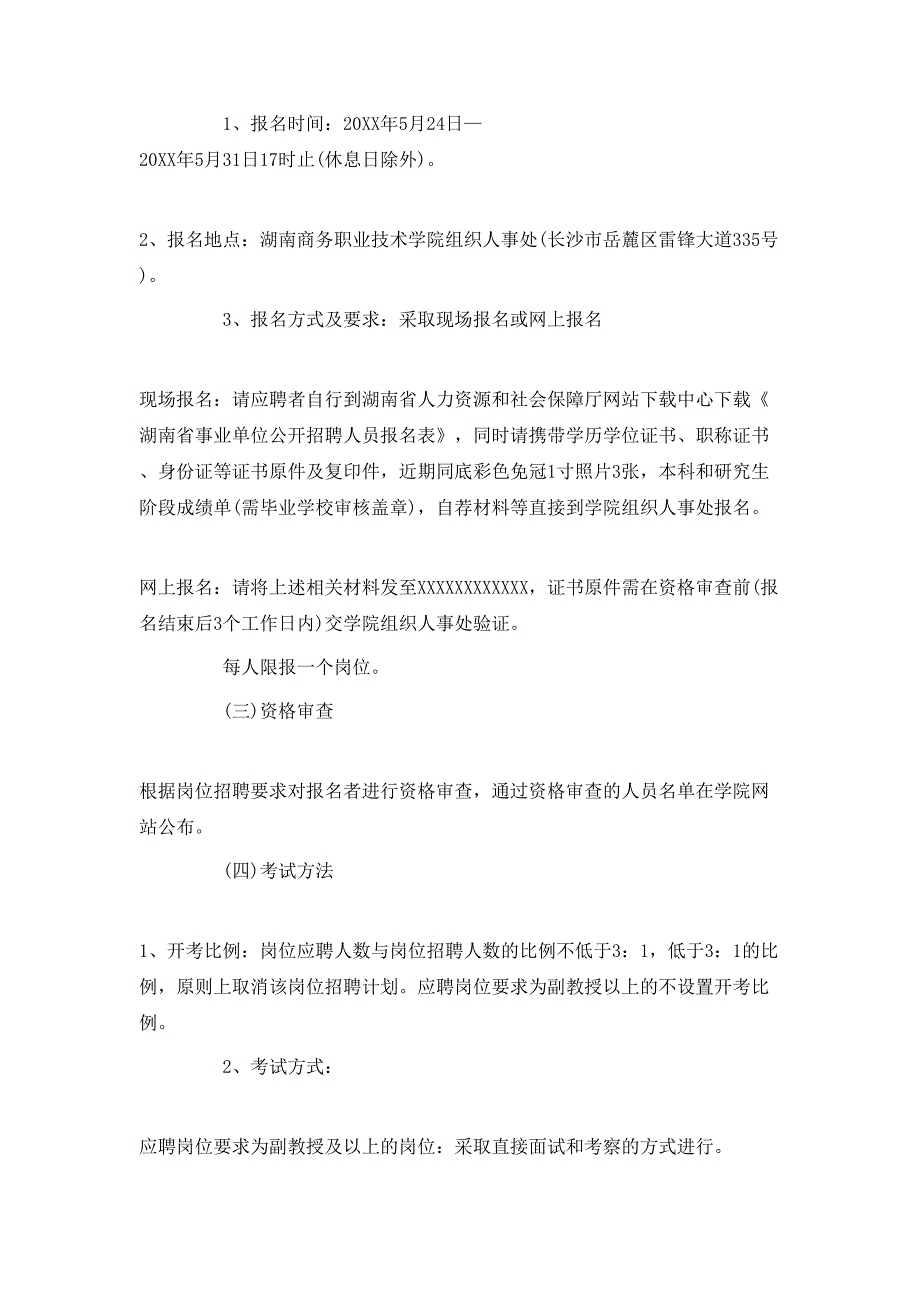 1、报名时间：20XX年5月24日—20XX年5月31日17时止(休息日除外)。

2、报名地点：湖南商务职业技术学院组织人事处(长沙市岳麓区雷锋大道335号)。

3、报名方式及要求：采取现场报名或网上报名

现场报名：请应聘者自行到湖南省人力资源和社会保障厅网站下载中心下载《湖南省事业单位公开招聘人员报名表》，同时请携带学历学位证书、职称证书、身份证等证书原件及复印件，近期同底彩色免冠1寸照片3张，本科和研究生阶段成绩单(需毕业学校审核盖章)，自荐材料等直接到学院组织人事处报名。

网上报名：请将上述相关材料发至XXXXXXXXXXXX，证书原件需在资格审查前(报名结束后3个工作日内)交学院组织人事处验证。

每人限报一个岗位。

(三)资格审查

根据岗位招聘要求对报名者进行资格审查，通过资格审查的人员名单在学院网站公布。

(四)考试方法

1、开考比例：岗位应聘人数与岗位招聘人数的比例不低于3：1，低于3：1的比例，原则上取消该岗位招聘计划。应聘岗位要求为副教授以上的不设置开考比例。

2、考试方式：

应聘岗位要求为副教授及以上的岗位：采取直接面试和考察的方式进行。